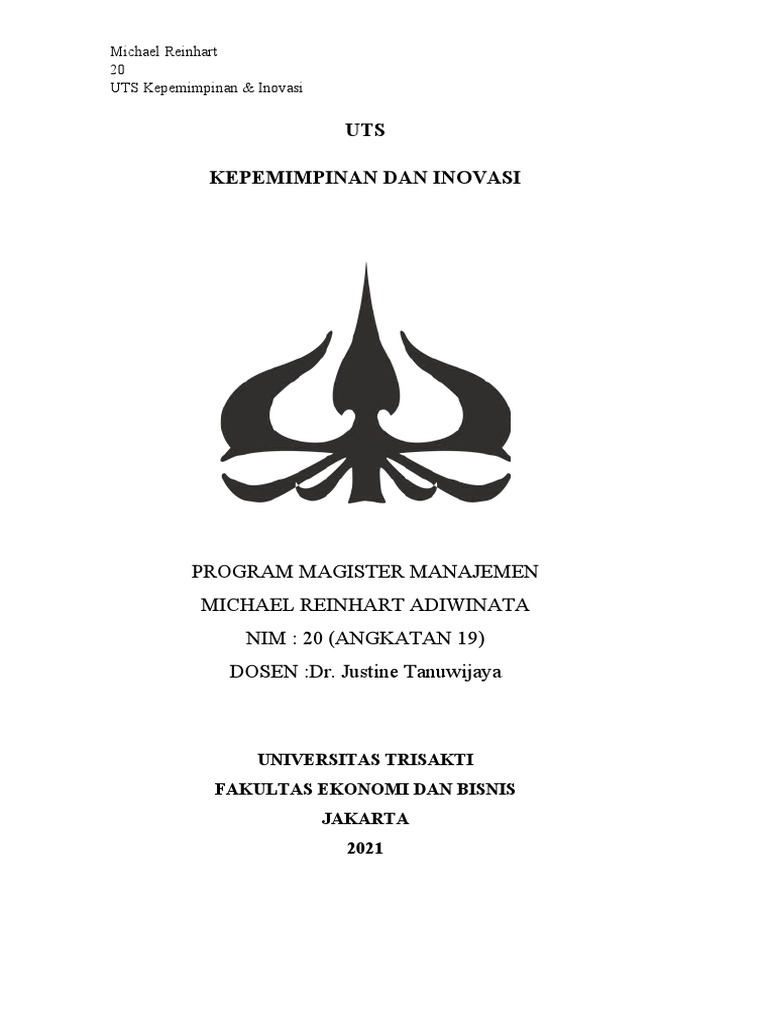 Michael Reinhart
20
UTS Kepemimpinan & Inovasi

UTS

KEPEMIMPINAN DAN INOVASI

PROGRAM MAGISTER MANAJEMEN
MICHAEL REINHART ADIWINATA
NIM : 20 (ANGKATAN 19)
DOSEN :Dr. Justine Tanuwijaya

UNIVERSITAS TRISAKTI
FAKULTAS EKONOMI DAN BISNIS
JAKARTA
2021